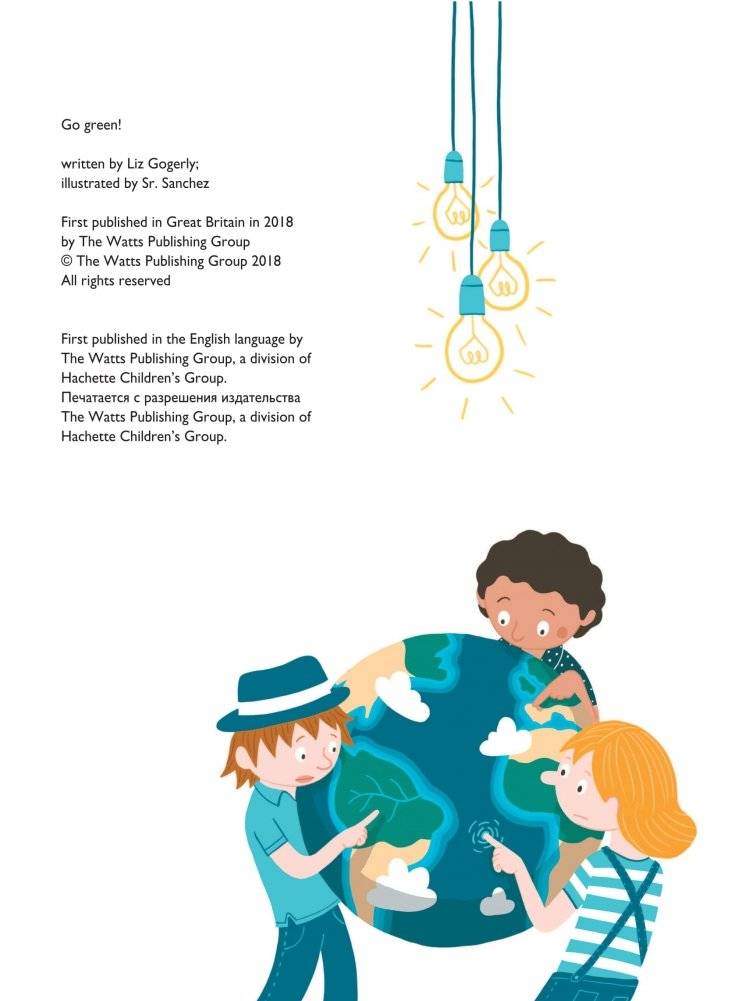 Go green!

written by Liz Gogerly;
illustrated by Sr. Sanchez

First published in Great Britain in 2018
by The Watts Publishing Group
© The Watts Publishing Group 2018
All rights reserved

First published in the English language by
The Watts Publishing Group, a division of
Hachette Children's Group.
Печатается с разрешения издательства
The Watts Publishing Group, a division of
Hachette Children's Group.